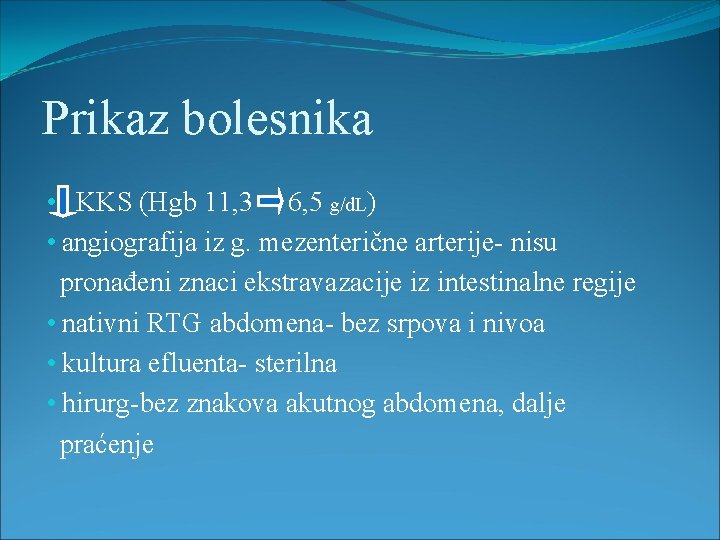 Prikaz bolesnika

• ⇩ KKS (Hgb 11,3 ⇨ 6,5 g/dL)
• angiografija iz g. mezenterične arterije- nisu pronađeni znaci ekstravazacije iz intestinalne regije
• nativni RTG abdomena- bez srpova i nivoa
• kultura efluenta- sterilna
• hirurg-bez znakova akutnog abdomena, dalje praćenje